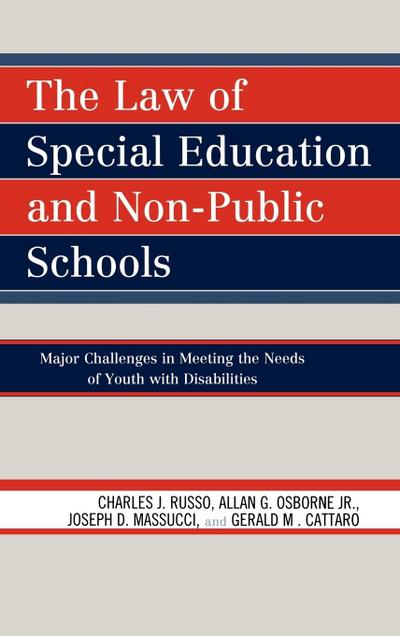 The Law of Special Education and Non-Public Schools

Major Challenges in Meeting the Needs of Youth with Disabilities

CHARLES J. RUSSO, ALLAN G. OSBORNE JR., JOSEPH D. MASSUCCI, and GERALD M . CATTARO